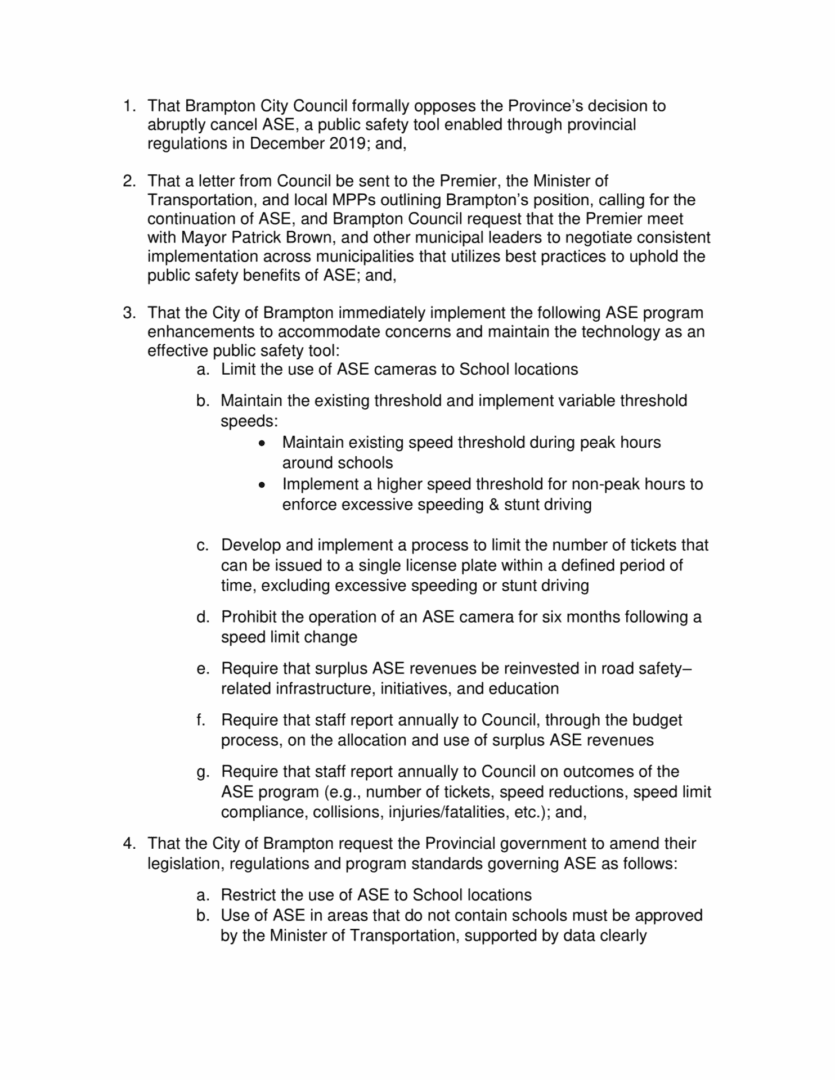 1. That Brampton City Council formally opposes the Province's decision to abruptly cancel ASE, a public safety tool enabled through provincial regulations in December 2019; and,

2. That a letter from Council be sent to the Premier, the Minister of Transportation, and local MPPs outlining Brampton's position, calling for the continuation of ASE, and Brampton Council request that the Premier meet with Mayor Patrick Brown, and other municipal leaders to negotiate consistent implementation across municipalities that utilizes best practices to uphold the public safety benefits of ASE; and,

3. That the City of Brampton immediately implement the following ASE program enhancements to accommodate concerns and maintain the technology as an effective public safety tool:

a. Limit the use of ASE cameras to School locations

b. Maintain the existing threshold and implement variable threshold speeds:
• Maintain existing speed threshold during peak hours around schools
• Implement a higher speed threshold for non-peak hours to enforce excessive speeding & stunt driving

c. Develop and implement a process to limit the number of tickets that can be issued to a single license plate within a defined period of time, excluding excessive speeding or stunt driving

d. Prohibit the operation of an ASE camera for six months following a speed limit change

e. Require that surplus ASE revenues be reinvested in road safety–related infrastructure, initiatives, and education

f. Require that staff report annually to Council, through the budget process, on the allocation and use of surplus ASE revenues

g. Require that staff report annually to Council on outcomes of the ASE program (e.g., number of tickets, speed reductions, speed limit compliance, collisions, injuries/fatalities, etc.); and,

4. That the City of Brampton request the Provincial government to amend their legislation, regulations and program standards governing ASE as follows:

a. Restrict the use of ASE to School locations
b. Use of ASE in areas that do not contain schools must be approved by the Minister of Transportation, supported by data clearly